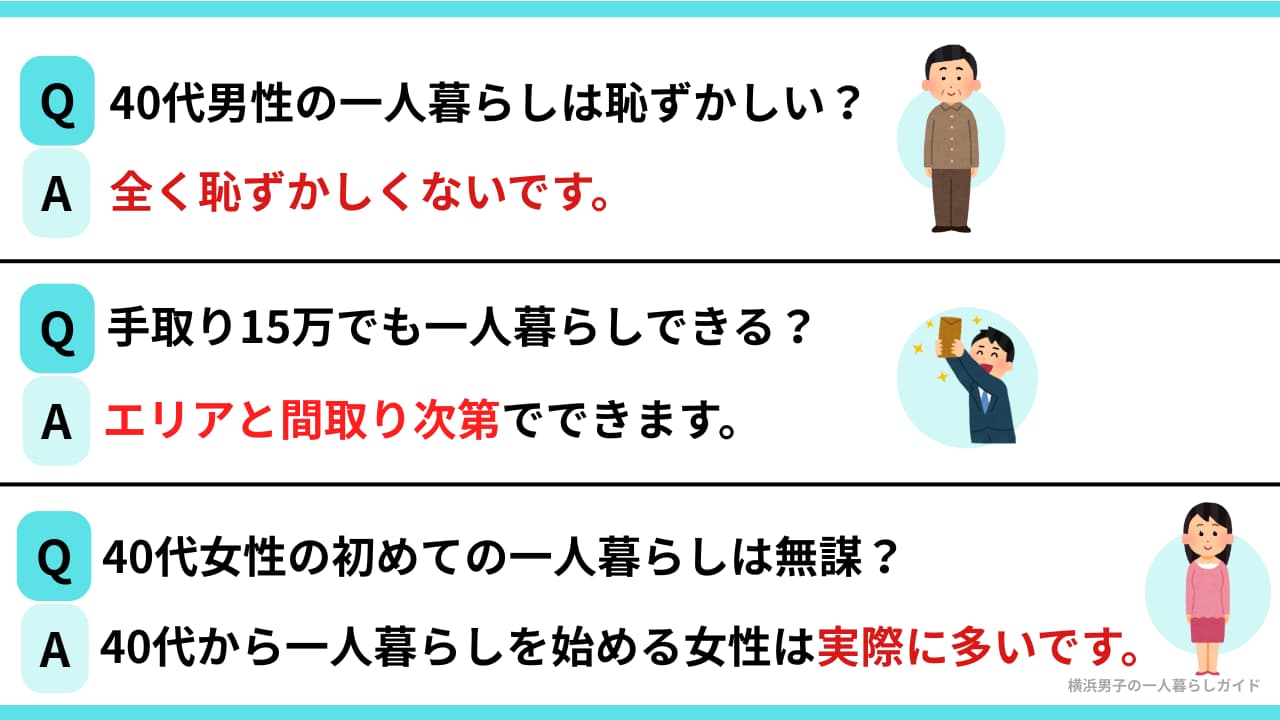 Q 40代男性の一人暮らしは恥ずかしい？

A 全く恥ずかしくないです。

Q 手取り15万でも一人暮らしできる？

A エリアと間取り次第でできます。

Q 40代女性の初めての一人暮らしは無謀？

A 40代から一人暮らしを始める女性は実際に多いです。

横浜男子の一人暮らしガイド